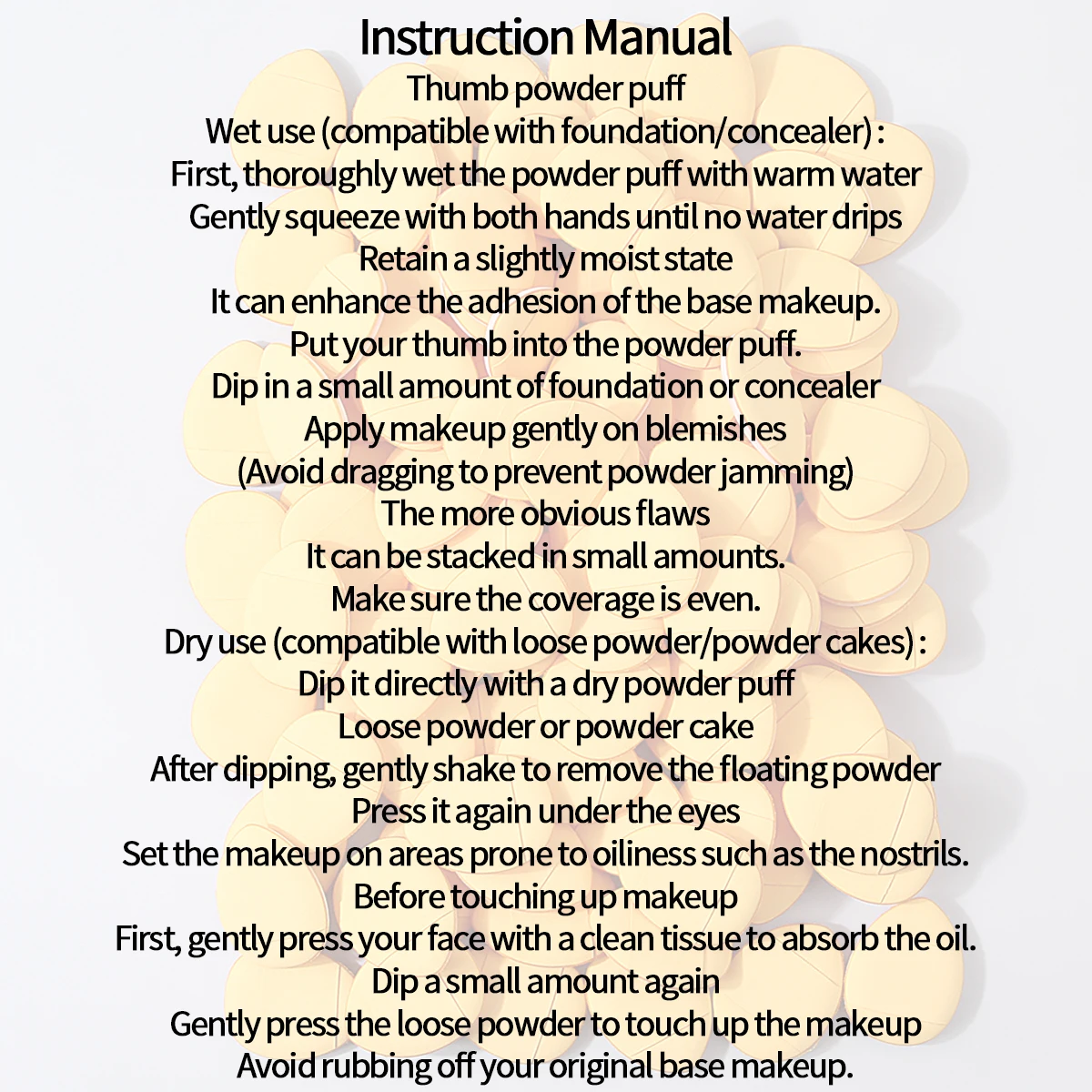 Instruction Manual
Thumb powder puff
Wet use (compatible with foundation/concealer) :
First, thoroughly wet the powder puff with warm water
Gently squeeze with both hands until no water drips
Retain a slightly moist state
It can enhance the adhesion of the base makeup.
Put your thumb into the powder puff.
Dip in a small amount of foundation or concealer
Apply makeup gently on blemishes
(Avoid dragging to prevent powder jamming)
The more obvious flaws
It can be stacked in small amounts.
Make sure the coverage is even.
Dry use (compatible with loose powder/powder cakes) :
Dip it directly with a dry powder puff
Loose powder or powder cake
After dipping, gently shake to remove the floating powder
Press it again under the eyes
Set the makeup on areas prone to oiliness such as the nostrils.
Before touching up makeup
First, gently press your face with a clean tissue to absorb the oil.
Dip a small amount again
Gently press the loose powder to touch up the makeup
Avoid rubbing off your original base makeup.